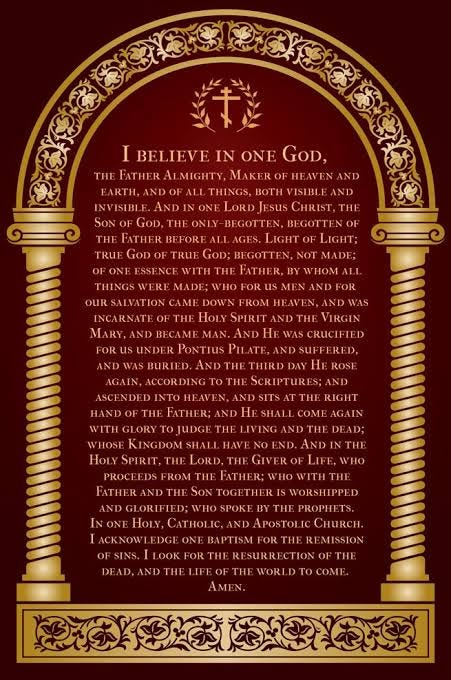 I believe in one God,

the Father Almighty, Maker of heaven and earth, and of all things, both visible and invisible. And in one Lord Jesus Christ, the Son of God, the only-begotten, begotten of the Father before all ages. Light of Light; true God of true God; begotten, not made; of one essence with the Father, by whom all things were made; who for us men and for our salvation came down from heaven, and was incarnate of the Holy Spirit and the Virgin Mary, and became man. And He was crucified for us under Pontius Pilate, and suffered, and was buried. And the third day He rose again, according to the Scriptures; and ascended into heaven, and sits at the right hand of the Father; and He shall come again with glory to judge the living and the dead; whose Kingdom shall have no end. And in the Holy Spirit, the Lord, the Giver of Life, who proceeds from the Father; who with the Father and the Son together is worshipped and glorified; who spoke by the prophets. In one Holy, Catholic, and Apostolic Church. I acknowledge one baptism for the remission of sins. I look for the resurrection of the dead, and the life of the world to come. Amen.